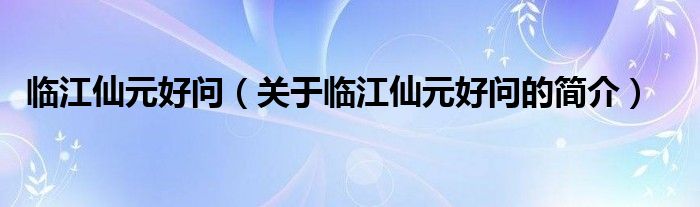 临江仙元好问（关于临江仙元好问的简介）